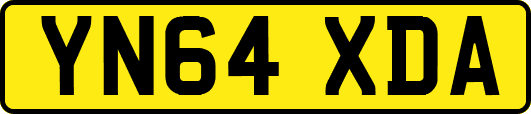 YN64 XDA